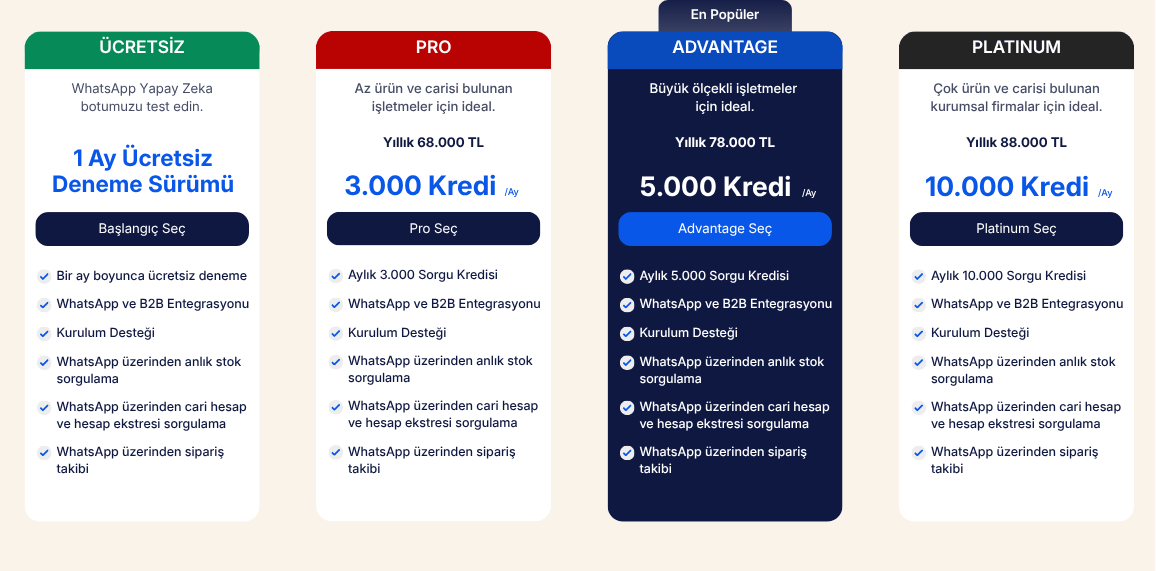 ÜCRETSİZ

WhatsApp Yapay Zeka botumuzu test edin.

1 Ay Ücretsiz Deneme Sürümü

Başlangıç Seç

Bir ay boyunca ücretsiz deneme

WhatsApp ve B2B Entegrasyonu

Kurulum Desteği

WhatsApp üzerinden anlık stok sorgulama

WhatsApp üzerinden cari hesap ve hesap ekstresi sorgulama

WhatsApp üzerinden sipariş takibi

PRO

Az ürün ve carisi bulunan işletmeler için ideal.

Yıllık 68.000 TL

3.000 Kredi /Ay

Pro Seç

Aylık 3.000 Sorgu Kredisi

WhatsApp ve B2B Entegrasyonu

Kurulum Desteği

WhatsApp üzerinden anlık stok sorgulama

WhatsApp üzerinden cari hesap ve hesap ekstresi sorgulama

WhatsApp üzerinden sipariş takibi

En Popüler

ADVANTAGE

Büyük ölçekli işletmeler için ideal.

Yıllık 78.000 TL

5.000 Kredi /Ay

Advantage Seç

Aylık 5.000 Sorgu Kredisi

WhatsApp ve B2B Entegrasyonu

Kurulum Desteği

WhatsApp üzerinden anlık stok sorgulama

WhatsApp üzerinden cari hesap ve hesap ekstresi sorgulama

WhatsApp üzerinden sipariş takibi

PLATINUM

Çok ürün ve carisi bulunan kurumsal firmalar için ideal.

Yıllık 88.000 TL

10.000 Kredi /Ay

Platinum Seç

Aylık 10.000 Sorgu Kredisi

WhatsApp ve B2B Entegrasyonu

Kurulum Desteği

WhatsApp üzerinden anlık stok sorgulama

WhatsApp üzerinden cari hesap ve hesap ekstresi sorgulama

WhatsApp üzerinden sipariş takibi